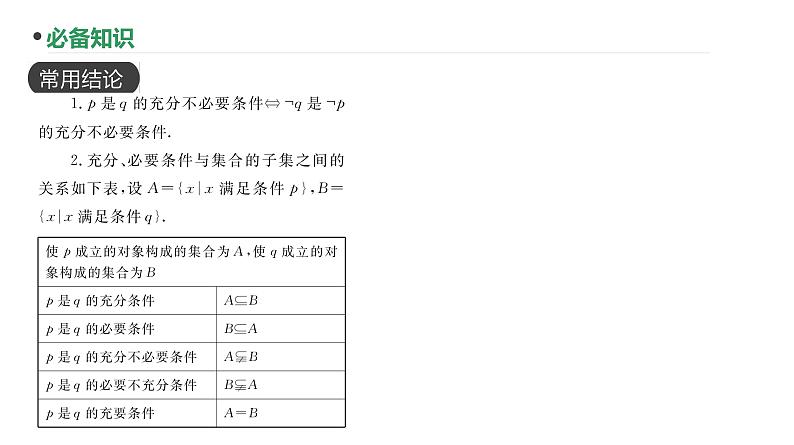 • 必备知识

常用结论

1.$p$是$q$的充分不必要条件$\Leftrightarrow \neg q$是$\neg p$的充分不必要条件.

2.充分、必要条件与集合的子集之间的关系如下表,设$A=\{x|x$满足条件$p\}$,$B=\{x|x$满足条件$q\}$.

| 使$p$成立的对象构成的集合为$A$,使$q$成立的对象构成的集合为$B$ | |
|---|---|
| $p$是$q$的充分条件 | $A\subseteq B$ |
| $p$是$q$的必要条件 | $B\subseteq A$ |
| $p$是$q$的充分不必要条件 | $A\subsetneqq B$ |
| $p$是$q$的必要不充分条件 | $B\subsetneqq A$ |
| $p$是$q$的充要条件 | $A=B$ |